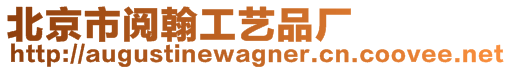 北京市阅翰工艺品厂
http://augustinewagner.cn.coovee.net